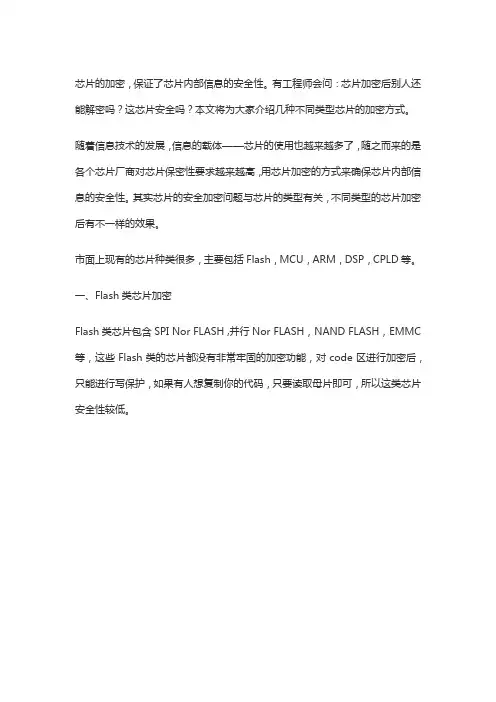 芯片的加密，保证了芯片内部信息的安全性。有工程师会问：芯片加密后别人还能解密吗？这芯片安全吗？本文将为大家介绍几种不同类型芯片的加密方式。

随着信息技术的发展，信息的载体——芯片的使用也越来越多了，随之而来的是各个芯片厂商对芯片保密性要求越来越高，用芯片加密的方式来确保芯片内部信息的安全性。其实芯片的安全加密问题与芯片的类型有关，不同类型的芯片加密后有不一样的效果。

市面上现有的芯片种类很多，主要包括 Flash，MCU，ARM，DSP，CPLD 等。

一、Flash 类芯片加密

Flash 类芯片包含 SPI Nor FLASH，并行 Nor FLASH，NAND FLASH，EMMC 等，这些 Flash 类的芯片都没有非常牢固的加密功能，对 code 区进行加密后，只能进行写保护，如果有人想复制你的代码，只要读取母片即可，所以这类芯片安全性较低。